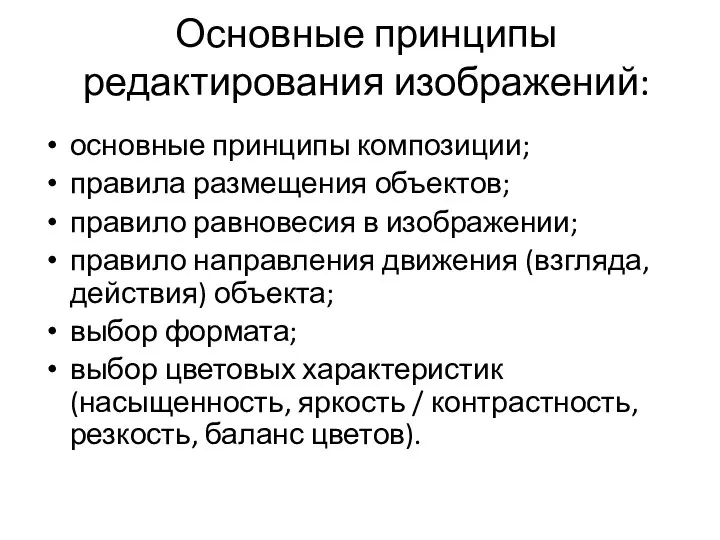 Основные принципы редактирования изображений:

• основные принципы композиции;
• правила размещения объектов;
• правило равновесия в изображении;
• правило направления движения (взгляда, действия) объекта;
• выбор формата;
• выбор цветовых характеристик (насыщенность, яркость / контрастность, резкость, баланс цветов).